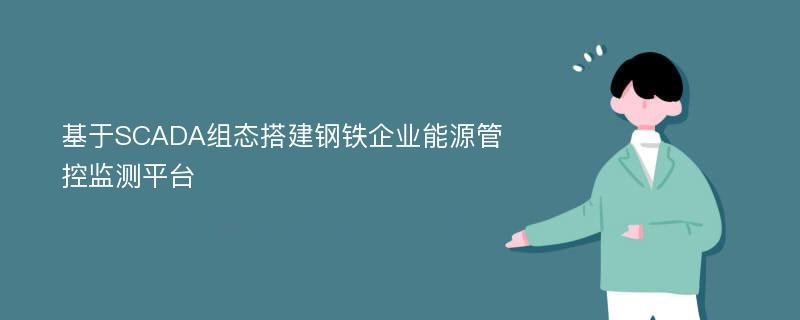 基于SCADA组态搭建钢铁企业能源管控监测平台